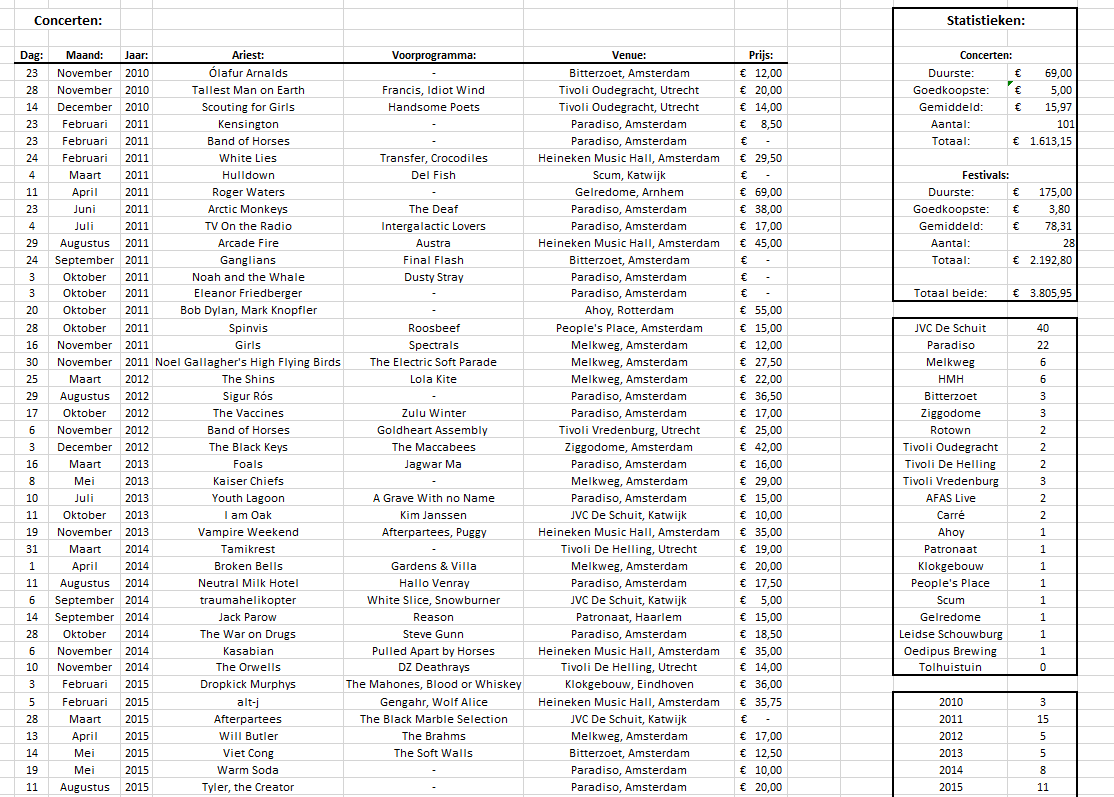 Concerten:

| Dag: | Maand: | Jaar: | Ariest: | Voorprogramma: | Venue: | Prijs: |
|---|---|---|---|---|---|---|
| 23 | November | 2010 | Ólafur Arnalds | - | Bitterzoet, Amsterdam | € 12,00 |
| 28 | November | 2010 | Tallest Man on Earth | Francis, Idiot Wind | Tivoli Oudegracht, Utrecht | € 20,00 |
| 14 | December | 2010 | Scouting for Girls | Handsome Poets | Tivoli Oudegracht, Utrecht | € 14,00 |
| 23 | Februari | 2011 | Kensington | - | Paradiso, Amsterdam | € 8,50 |
| 23 | Februari | 2011 | Band of Horses | - | Paradiso, Amsterdam | € - |
| 24 | Februari | 2011 | White Lies | Transfer, Crocodiles | Heineken Music Hall, Amsterdam | € 29,50 |
| 4 | Maart | 2011 | Hulldown | Del Fish | Scum, Katwijk | € - |
| 11 | April | 2011 | Roger Waters | - | Gelredome, Arnhem | € 69,00 |
| 23 | Juni | 2011 | Arctic Monkeys | The Deaf | Paradiso, Amsterdam | € 38,00 |
| 4 | Juli | 2011 | TV On the Radio | Intergalactic Lovers | Paradiso, Amsterdam | € 17,00 |
| 29 | Augustus | 2011 | Arcade Fire | Austra | Heineken Music Hall, Amsterdam | € 45,00 |
| 24 | September | 2011 | Ganglians | Final Flash | Bitterzoet, Amsterdam | € - |
| 3 | Oktober | 2011 | Noah and the Whale | Dusty Stray | Paradiso, Amsterdam | € - |
| 3 | Oktober | 2011 | Eleanor Friedberger | - | Paradiso, Amsterdam | € - |
| 20 | Oktober | 2011 | Bob Dylan, Mark Knopfler | - | Ahoy, Rotterdam | € 55,00 |
| 28 | Oktober | 2011 | Spinvis | Roosbeef | People's Place, Amsterdam | € 15,00 |
| 16 | November | 2011 | Girls | Spectrals | Melkweg, Amsterdam | € 12,00 |
| 30 | November | 2011 | Noel Gallagher's High Flying Birds | The Electric Soft Parade | Melkweg, Amsterdam | € 27,50 |
| 25 | Maart | 2012 | The Shins | Lola Kite | Melkweg, Amsterdam | € 22,00 |
| 29 | Augustus | 2012 | Sigur Rós | - | Paradiso, Amsterdam | € 36,50 |
| 17 | Oktober | 2012 | The Vaccines | Zulu Winter | Paradiso, Amsterdam | € 17,00 |
| 6 | November | 2012 | Band of Horses | Goldheart Assembly | Tivoli Vredenburg, Utrecht | € 25,00 |
| 3 | December | 2012 | The Black Keys | The Maccabees | Ziggodome, Amsterdam | € 42,00 |
| 16 | Maart | 2013 | Foals | Jagwar Ma | Paradiso, Amsterdam | € 16,00 |
| 8 | Mei | 2013 | Kaiser Chiefs | - | Melkweg, Amsterdam | € 29,00 |
| 10 | Juli | 2013 | Youth Lagoon | A Grave With no Name | Paradiso, Amsterdam | € 15,00 |
| 11 | Oktober | 2013 | I am Oak | Kim Janssen | JVC De Schuit, Katwijk | € 10,00 |
| 19 | November | 2013 | Vampire Weekend | Afterpartees, Puggy | Heineken Music Hall, Amsterdam | € 35,00 |
| 31 | Maart | 2014 | Tamikrest | - | Tivoli De Helling, Utrecht | € 19,00 |
| 1 | April | 2014 | Broken Bells | Gardens & Villa | Melkweg, Amsterdam | € 20,00 |
| 11 | Augustus | 2014 | Neutral Milk Hotel | Hallo Venray | Paradiso, Amsterdam | € 17,50 |
| 6 | September | 2014 | traumahelikopter | White Slice, Snowburner | JVC De Schuit, Katwijk | € 5,00 |
| 14 | September | 2014 | Jack Parow | Reason | Patronaat, Haarlem | € 15,00 |
| 28 | Oktober | 2014 | The War on Drugs | Steve Gunn | Paradiso, Amsterdam | € 18,50 |
| 6 | November | 2014 | Kasabian | Pulled Apart by Horses | Heineken Music Hall, Amsterdam | € 35,00 |
| 10 | November | 2014 | The Orwells | DZ Deathrays | Tivoli De Helling, Utrecht | € 14,00 |
| 3 | Februari | 2015 | Dropkick Murphys | The Mahones, Blood or Whiskey | Klokgebouw, Eindhoven | € 36,00 |
| 5 | Februari | 2015 | alt-j | Gengahr, Wolf Alice | Heineken Music Hall, Amsterdam | € 35,75 |
| 28 | Maart | 2015 | Afterpartees | The Black Marble Selection | JVC De Schuit, Katwijk | € - |
| 13 | April | 2015 | Will Butler | The Brahms | Melkweg, Amsterdam | € 17,00 |
| 14 | Mei | 2015 | Viet Cong | The Soft Walls | Bitterzoet, Amsterdam | € 12,50 |
| 19 | Mei | 2015 | Warm Soda | - | Paradiso, Amsterdam | € 10,00 |
| 11 | Augustus | 2015 | Tyler, the Creator | - | Paradiso, Amsterdam | € 20,00 |

Statistieken:

Concerten:

| | |
|---|---|
| Duurste: | € 69,00 |
| Goedkoopste: | € 5,00 |
| Gemiddeld: | € 15,97 |
| Aantal: | 101 |
| Totaal: | € 1.613,15 |

Festivals:

| | |
|---|---|
| Duurste: | € 175,00 |
| Goedkoopste: | € 3,80 |
| Gemiddeld: | € 78,31 |
| Aantal: | 28 |
| Totaal: | € 2.192,80 |
| Totaal beide: | € 3.805,95 |

| | |
|---|---|
| JVC De Schuit | 40 |
| Paradiso | 22 |
| Melkweg | 6 |
| HMH | 6 |
| Bitterzoet | 3 |
| Ziggodome | 3 |
| Rotown | 2 |
| Tivoli Oudegracht | 2 |
| Tivoli De Helling | 2 |
| Tivoli Vredenburg | 3 |
| AFAS Live | 2 |
| Carré | 2 |
| Ahoy | 1 |
| Patronaat | 1 |
| Klokgebouw | 1 |
| People's Place | 1 |
| Scum | 1 |
| Gelredome | 1 |
| Leidse Schouwburg | 1 |
| Oedipus Brewing | 1 |
| Tolhuistuin | 0 |

| | |
|---|---|
| 2010 | 3 |
| 2011 | 15 |
| 2012 | 5 |
| 2013 | 5 |
| 2014 | 8 |
| 2015 | 11 |